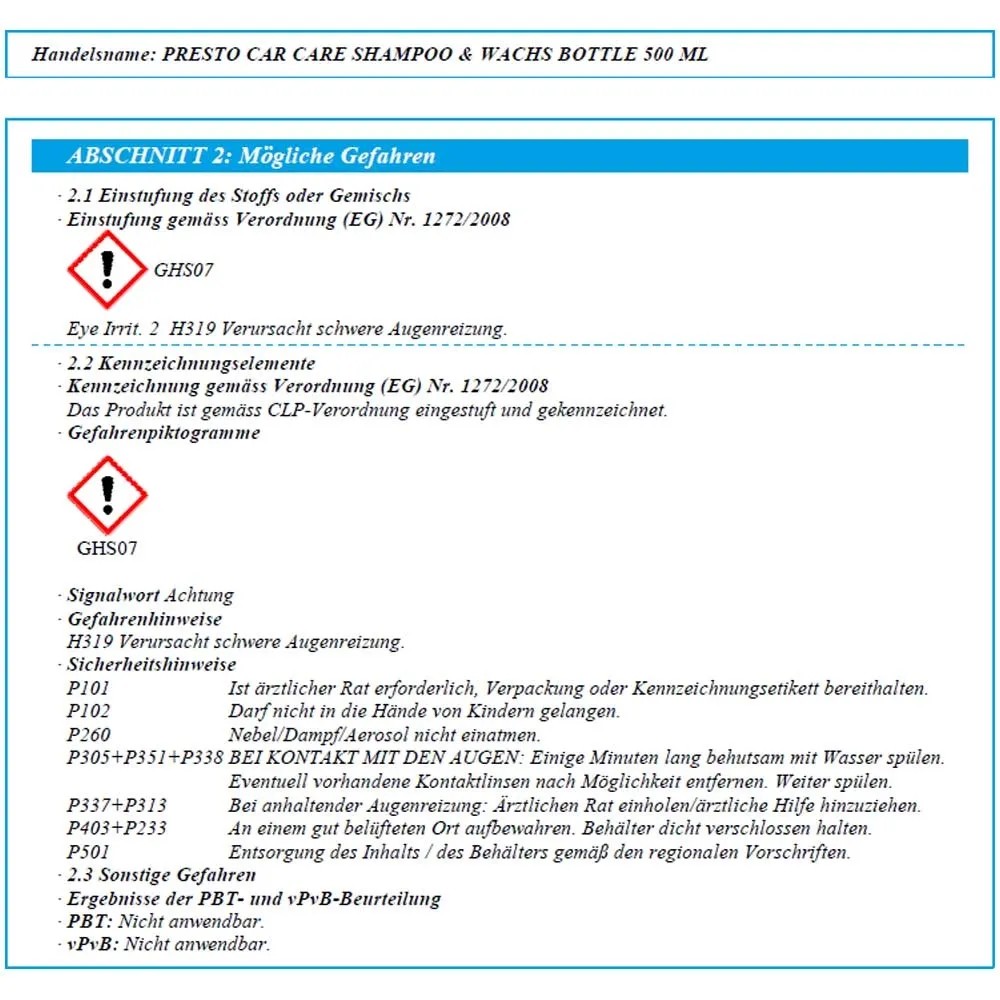 Handelsname: PRESTO CAR CARE SHAMPOO & WACHS BOTTLE 500 ML

ABSCHNITT 2: Mögliche Gefahren

· 2.1 Einstufung des Stoffs oder Gemischs
· Einstufung gemäss Verordnung (EG) Nr. 1272/2008

GHS07

Eye Irrit. 2 H319 Verursacht schwere Augenreizung.

· 2.2 Kennzeichnungselemente
· Kennzeichnung gemäss Verordnung (EG) Nr. 1272/2008
Das Produkt ist gemäss CLP-Verordnung eingestuft und gekennzeichnet.
· Gefahrenpiktogramme

GHS07

· Signalwort Achtung
· Gefahrenhinweise
H319 Verursacht schwere Augenreizung.
· Sicherheitshinweise
P101 Ist ärztlicher Rat erforderlich, Verpackung oder Kennzeichnungsetikett bereithalten.
P102 Darf nicht in die Hände von Kindern gelangen.
P260 Nebel/Dampf/Aerosol nicht einatmen.
P305+P351+P338 BEI KONTAKT MIT DEN AUGEN: Einige Minuten lang behutsam mit Wasser spülen. Eventuell vorhandene Kontaktlinsen nach Möglichkeit entfernen. Weiter spülen.
P337+P313 Bei anhaltender Augenreizung: Ärztlichen Rat einholen/ärztliche Hilfe hinzuziehen.
P403+P233 An einem gut belüfteten Ort aufbewahren. Behälter dicht verschlossen halten.
P501 Entsorgung des Inhalts / des Behälters gemäß den regionalen Vorschriften.
· 2.3 Sonstige Gefahren
· Ergebnisse der PBT- und vPvB-Beurteilung
· PBT: Nicht anwendbar.
· vPvB: Nicht anwendbar.